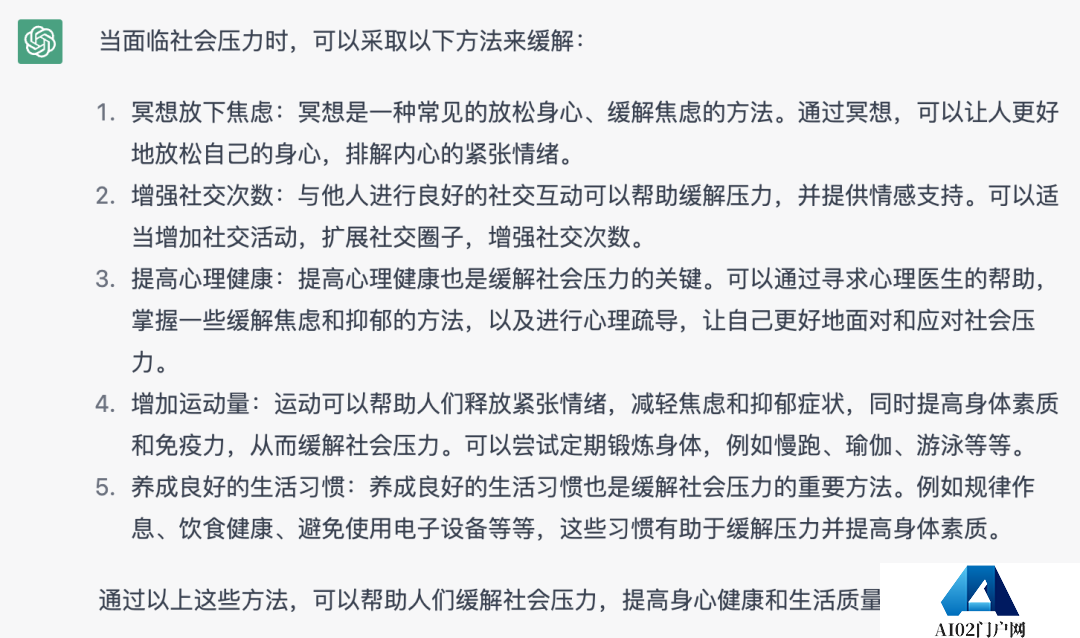 当面临社会压力时，可以采取以下方法来缓解：

1. 冥想放下焦虑：冥想是一种常见的放松身心、缓解焦虑的方法。通过冥想，可以让人更好地放松自己的身心，排解内心的紧张情绪。
2. 增强社交次数：与他人进行良好的社交互动可以帮助缓解压力，并提供情感支持。可以适当增加社交活动，扩展社交圈子，增强社交次数。
3. 提高心理健康：提高心理健康也是缓解社会压力的关键。可以通过寻求心理医生的帮助，掌握一些缓解焦虑和抑郁的方法，以及进行心理疏导，让自己更好地面对和应对社会压力。
4. 增加运动量：运动可以帮助人们释放紧张情绪，减轻焦虑和抑郁症状，同时提高身体素质和免疫力，从而缓解社会压力。可以尝试定期锻炼身体，例如慢跑、瑜伽、游泳等等。
5. 养成良好的生活习惯：养成良好的生活习惯也是缓解社会压力的重要方法。例如规律作息、饮食健康、避免使用电子设备等等，这些习惯有助于缓解压力并提高身体素质。

通过以上这些方法，可以帮助人们缓解社会压力，提高身心健康和生活质量

AI02门户网